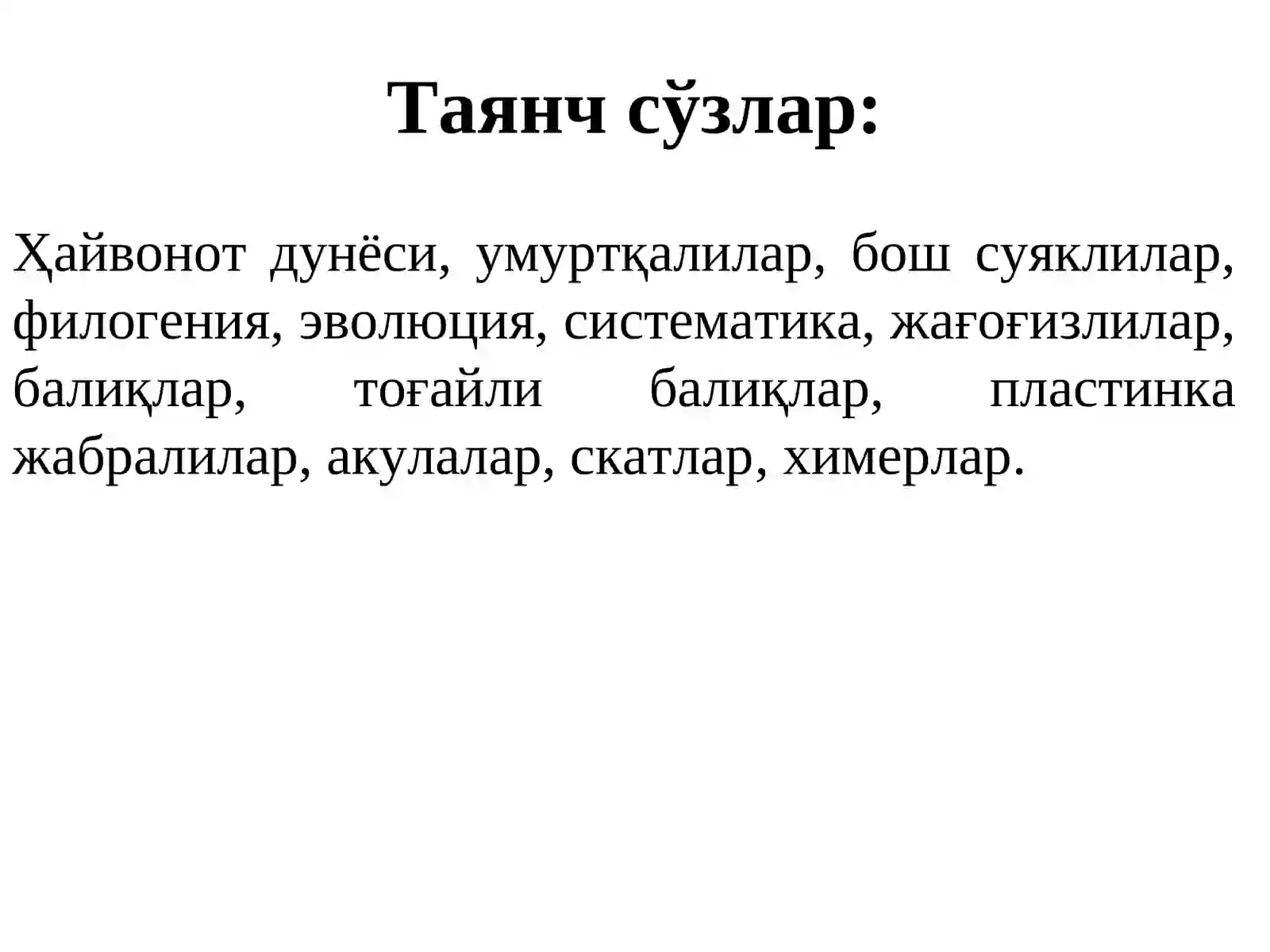 Таянч сўзлар:

Ҳайвонот дунёси, умуртқалилар, бош суяклилар, филогения, эволюция, систематика, жағоғизлилар, балиқлар, тоғайли балиқлар, пластинка жабралилар, акулалар, скатлар, химерлар.